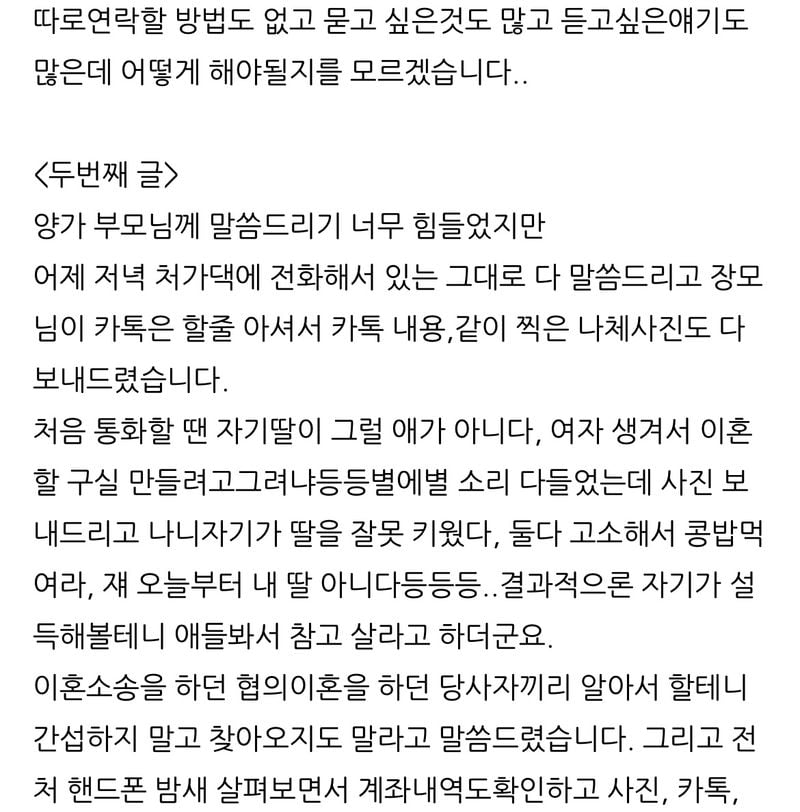 따로연락할 방법도 없고 묻고 싶은것도 많고 듣고싶은얘기도 많은데 어떻게 해야될지를 모르겠습니다..

<두번째 글>
양가 부모님께 말씀드리기 너무 힘들었지만
어제 저녁 처가댁에 전화해서 있는 그대로 다 말씀드리고 장모님이 카톡은 할줄 아셔서 카톡 내용,같이 찍은 나체사진도 다 보내드렸습니다.
처음 통화할 땐 자기딸이 그럴 애가 아니다, 여자 생겨서 이혼할 구실 만들려고그려냐등등별에별 소리 다들었는데 사진 보내드리고 나니자기가 딸을 잘못 키웠다, 둘다 고소해서 콩밥먹여라, 쟤 오늘부터 내 딸 아니다등등등..결과적으론 자기가 설득해볼테니 애들봐서 참고 살라고 하더군요.
이혼소송을 하던 협의이혼을 하던 당사자끼리 알아서 할테니 간섭하지 말고 찾아오지도 말라고 말씀드렸습니다. 그리고 전처 핸드폰 밤새 살펴보면서 계좌내역도확인하고 사진, 카톡,